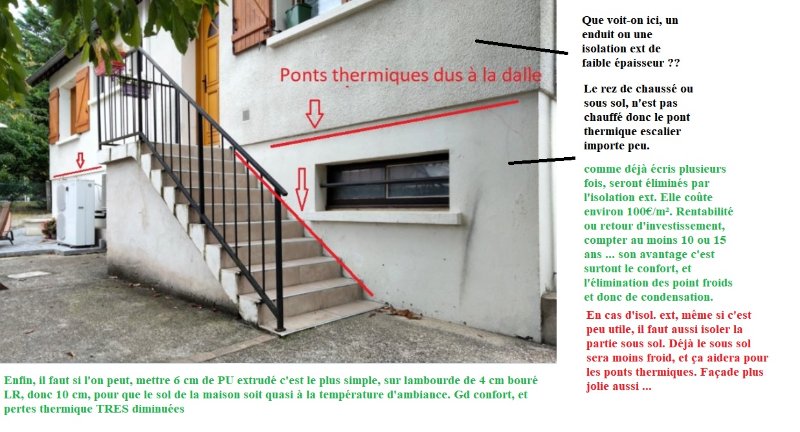 Ponts thermiques dus à la dalle

Que voit-on ici, un enduit ou une isolation ext de faible épaisseur ??

Le rez de chaussé ou sous sol, n'est pas chauffé donc le pont thermique escalier importe peu.

comme déjà écris plusieurs fois, seront éliminés par l'isolation ext. Elle coûte environ 100€/m². Rentabilité ou retour d'investissement, compter au moins 10 ou 15 ans ... son avantage c'est surtout le confort, et l'élimination des point froids et donc de condensation.

En cas d'isol. ext, même si c'est peu utile, il faut aussi isoler la partie sous sol. Déjà le sous sol sera moins froid, et ça aidera pour les ponts thermiques. Façade plus jolie aussi ...

Enfin, il faut si l'on peut, mettre 6 cm de PU extrudé c'est le plus simple, sur lambourde de 4 cm bouré LR, donc 10 cm, pour que le sol de la maison soit quasi à la température d'ambiance. Gd confort, et pertes thermique TRES diminuées